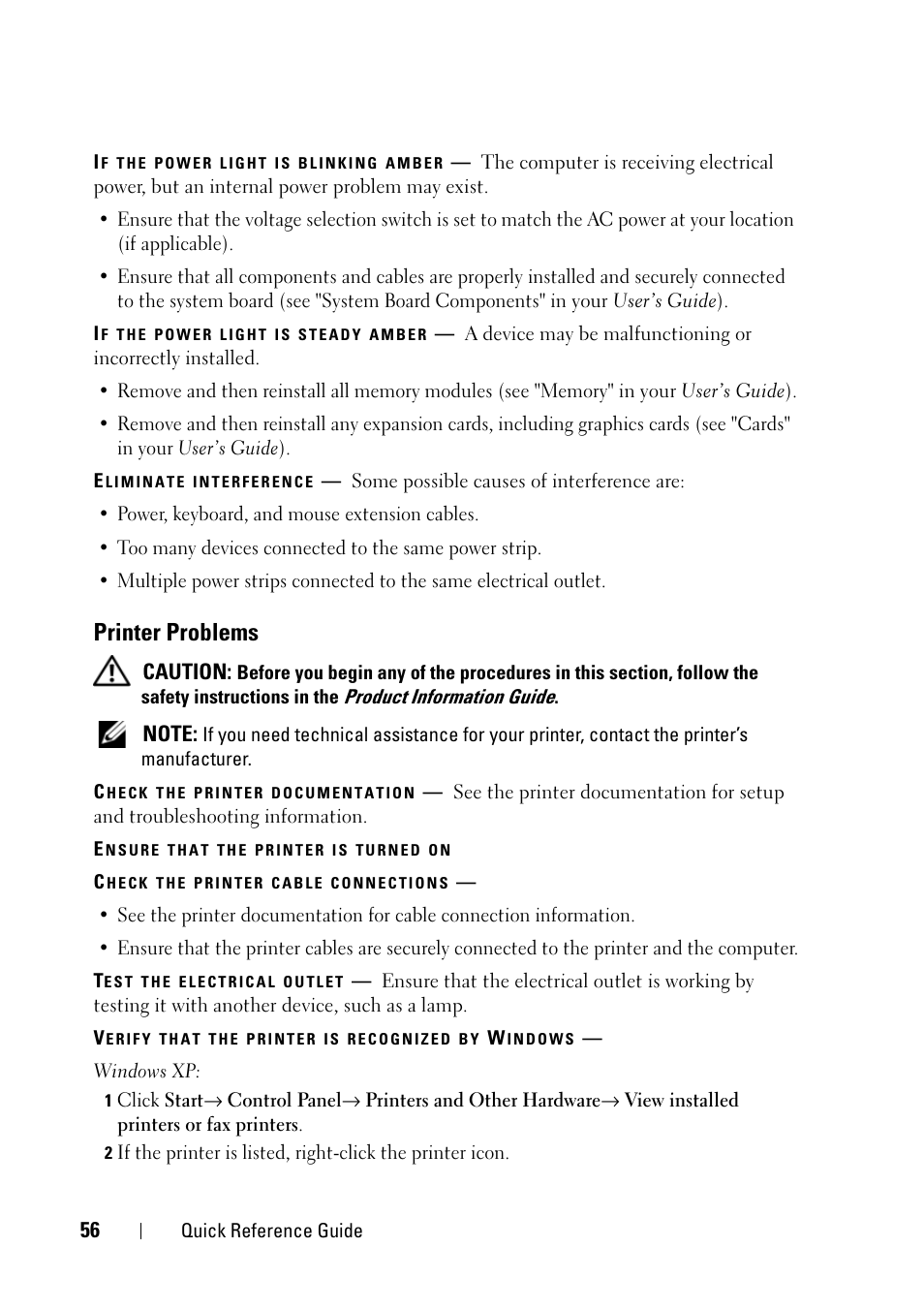 IF THE POWER LIGHT IS BLINKING AMBER — The computer is receiving electrical power, but an internal power problem may exist.

• Ensure that the voltage selection switch is set to match the AC power at your location (if applicable).

• Ensure that all components and cables are properly installed and securely connected to the system board (see "System Board Components" in your User's Guide).

IF THE POWER LIGHT IS STEADY AMBER — A device may be malfunctioning or incorrectly installed.

• Remove and then reinstall all memory modules (see "Memory" in your User's Guide).

• Remove and then reinstall any expansion cards, including graphics cards (see "Cards" in your User's Guide).

ELIMINATE INTERFERENCE — Some possible causes of interference are:

• Power, keyboard, and mouse extension cables.

• Too many devices connected to the same power strip.

• Multiple power strips connected to the same electrical outlet.

Printer Problems

CAUTION: Before you begin any of the procedures in this section, follow the safety instructions in the Product Information Guide.

NOTE: If you need technical assistance for your printer, contact the printer's manufacturer.

CHECK THE PRINTER DOCUMENTATION — See the printer documentation for setup and troubleshooting information.

ENSURE THAT THE PRINTER IS TURNED ON

CHECK THE PRINTER CABLE CONNECTIONS —

• See the printer documentation for cable connection information.

• Ensure that the printer cables are securely connected to the printer and the computer.

TEST THE ELECTRICAL OUTLET — Ensure that the electrical outlet is working by testing it with another device, such as a lamp.

VERIFY THAT THE PRINTER IS RECOGNIZED BY WINDOWS —

Windows XP:

1 Click Start→ Control Panel→ Printers and Other Hardware→ View installed printers or fax printers.

2 If the printer is listed, right-click the printer icon.

56 | Quick Reference Guide